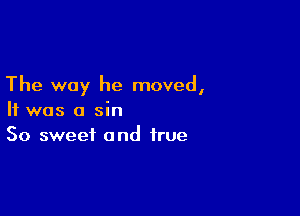 The way he moved,
It was a sin
So sweet and true